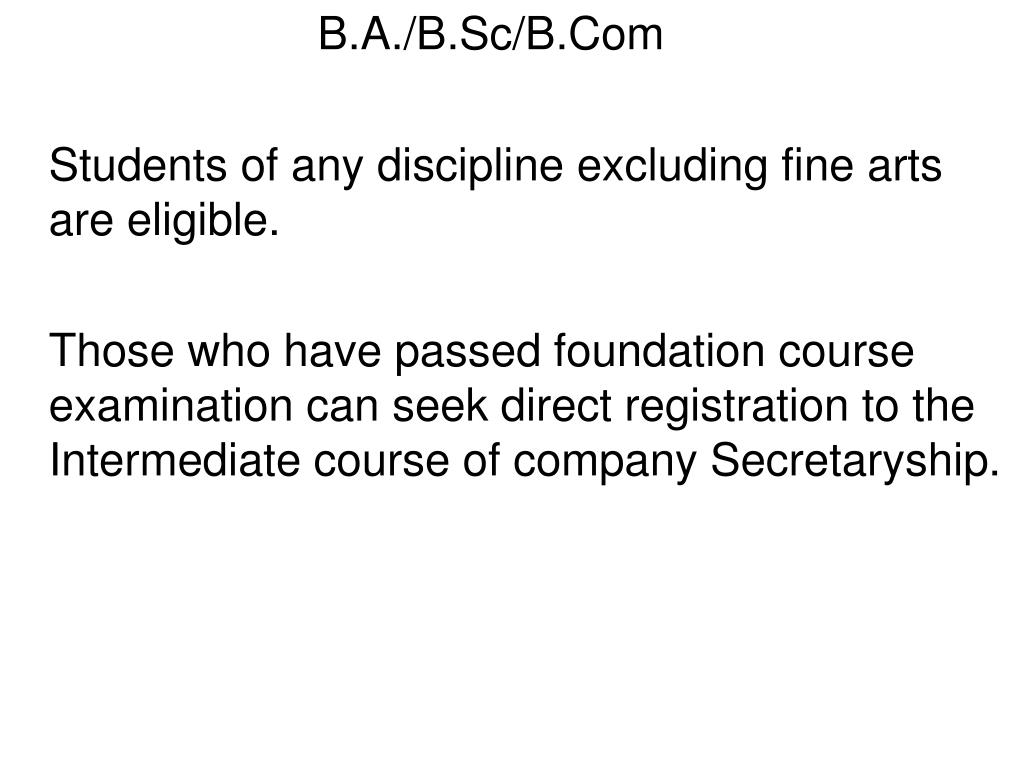 B.A./B.Sc/B.Com

Students of any discipline excluding fine arts are eligible.

Those who have passed foundation course examination can seek direct registration to the Intermediate course of company Secretaryship.